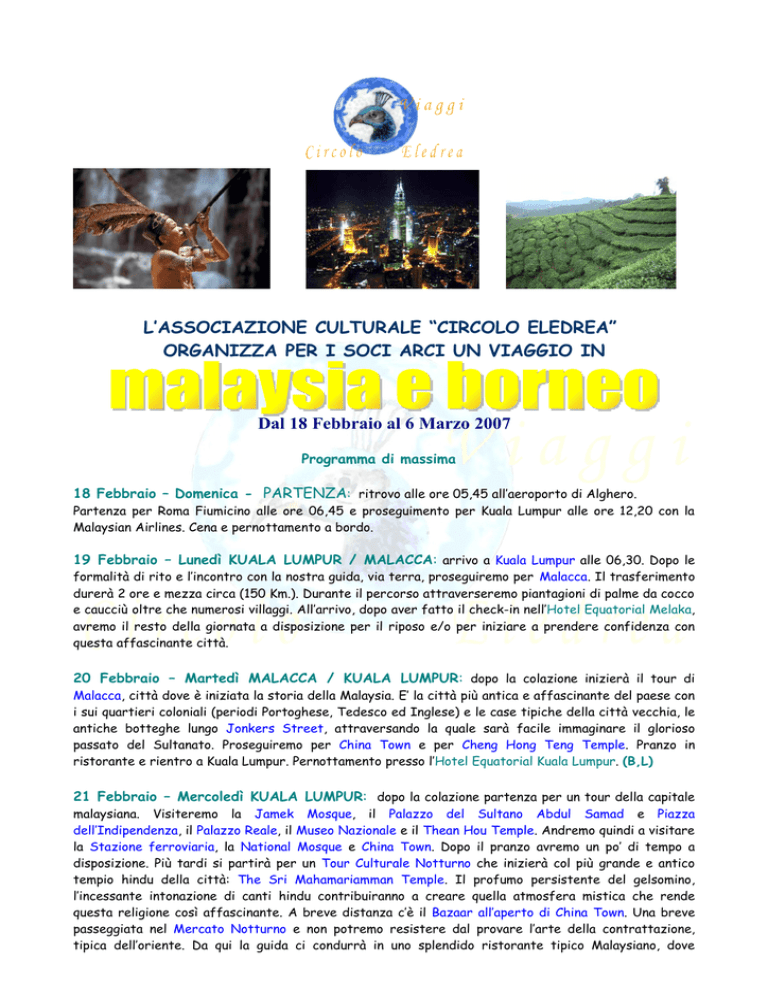 Viaggi
Circolo Eledrea

L'ASSOCIAZIONE CULTURALE "CIRCOLO ELEDREA" ORGANIZZA PER I SOCI ARCI UN VIAGGIO IN

malaysia e borneo

Dal 18 Febbraio al 6 Marzo 2007

Programma di massima

18 Febbraio – Domenica - PARTENZA: ritrovo alle ore 05,45 all'aeroporto di Alghero. Partenza per Roma Fiumicino alle ore 06,45 e proseguimento per Kuala Lumpur alle ore 12,20 con la Malaysian Airlines. Cena e pernottamento a bordo.

19 Febbraio – Lunedì KUALA LUMPUR / MALACCA: arrivo a Kuala Lumpur alle 06,30. Dopo le formalità di rito e l'incontro con la nostra guida, via terra, proseguiremo per Malacca. Il trasferimento durerà 2 ore e mezza circa (150 Km.). Durante il percorso attraverseremo piantagioni di palme da cocco e caucciù oltre che numerosi villaggi. All'arrivo, dopo aver fatto il check-in nell'Hotel Equatorial Melaka, avremo il resto della giornata a disposizione per il riposo e/o per iniziare a prendere confidenza con questa affascinante città.

20 Febbraio – Martedì MALACCA / KUALA LUMPUR: dopo la colazione inizierà il tour di Malacca, città dove è iniziata la storia della Malaysia. E' la città più antica e affascinante del paese con i sui quartieri coloniali (periodi Portoghese, Tedesco ed Inglese) e le case tipiche della città vecchia, le antiche botteghe lungo Jonkers Street, attraversando la quale sarà facile immaginare il glorioso passato del Sultanato. Proseguiremo per China Town e per Cheng Hong Teng Temple. Pranzo in ristorante e rientro a Kuala Lumpur. Pernottamento presso l'Hotel Equatorial Kuala Lumpur. (B,L)

21 Febbraio – Mercoledì KUALA LUMPUR: dopo la colazione partenza per un tour della capitale malaysiana. Visiteremo la Jamek Mosque, il Palazzo del Sultano Abdul Samad e Piazza dell'Indipendenza, il Palazzo Reale, il Museo Nazionale e il Thean Hou Temple. Andremo quindi a visitare la Stazione ferroviaria, la National Mosque e China Town. Dopo il pranzo avremo un po' di tempo a disposizione. Più tardi si partirà per un Tour Culturale Notturno che inizierà col più grande e antico tempio hindu della città: The Sri Mahamariamman Temple. Il profumo persistente del gelsomino, l'incessante intonazione di canti hindu contribuiranno a creare quella atmosfera mistica che rende questa religione così affascinante. A breve distanza c'è il Bazaar all'aperto di China Town. Una breve passeggiata nel Mercato Notturno e non potremo resistere dal provare l'arte della contrattazione, tipica dell'oriente. Da qui la guida ci condurrà in uno splendido ristorante tipico Malaysiano, dove